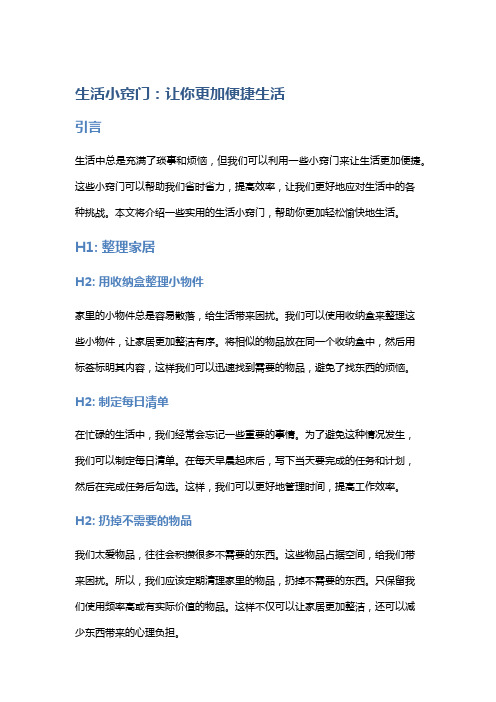 生活小窍门：让你更加便捷生活

引言

生活中总是充满了琐事和烦恼，但我们可以利用一些小窍门来让生活更加便捷。这些小窍门可以帮助我们省时省力，提高效率，让我们更好地应对生活中的各种挑战。本文将介绍一些实用的生活小窍门，帮助你更加轻松愉快地生活。

H1: 整理家居

H2: 用收纳盒整理小物件

家里的小物件总是容易散落，给生活带来困扰。我们可以使用收纳盒来整理这些小物件，让家居更加整洁有序。将相似的物品放在同一个收纳盒中，然后用标签标明其内容，这样我们可以迅速找到需要的物品，避免了找东西的烦恼。

H2: 制定每日清单

在忙碌的生活中，我们经常会忘记一些重要的事情。为了避免这种情况发生，我们可以制定每日清单。在每天早晨起床后，写下当天要完成的任务和计划，然后在完成任务后勾选。这样，我们可以更好地管理时间，提高工作效率。

H2: 扔掉不需要的物品

我们太爱物品，往往会积攒很多不需要的东西。这些物品占据空间，给我们带来困扰。所以，我们应该定期清理家里的物品，扔掉不需要的东西。只保留我们使用频率高或有实际价值的物品。这样不仅可以让家居更加整洁，还可以减少东西带来的心理负担。